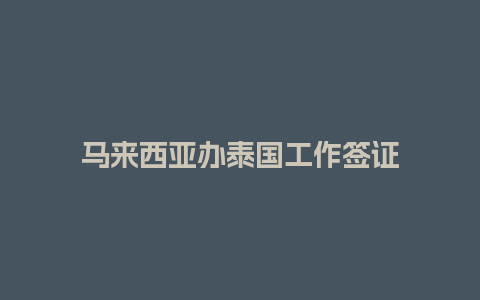 马来西亚办泰国工作签证